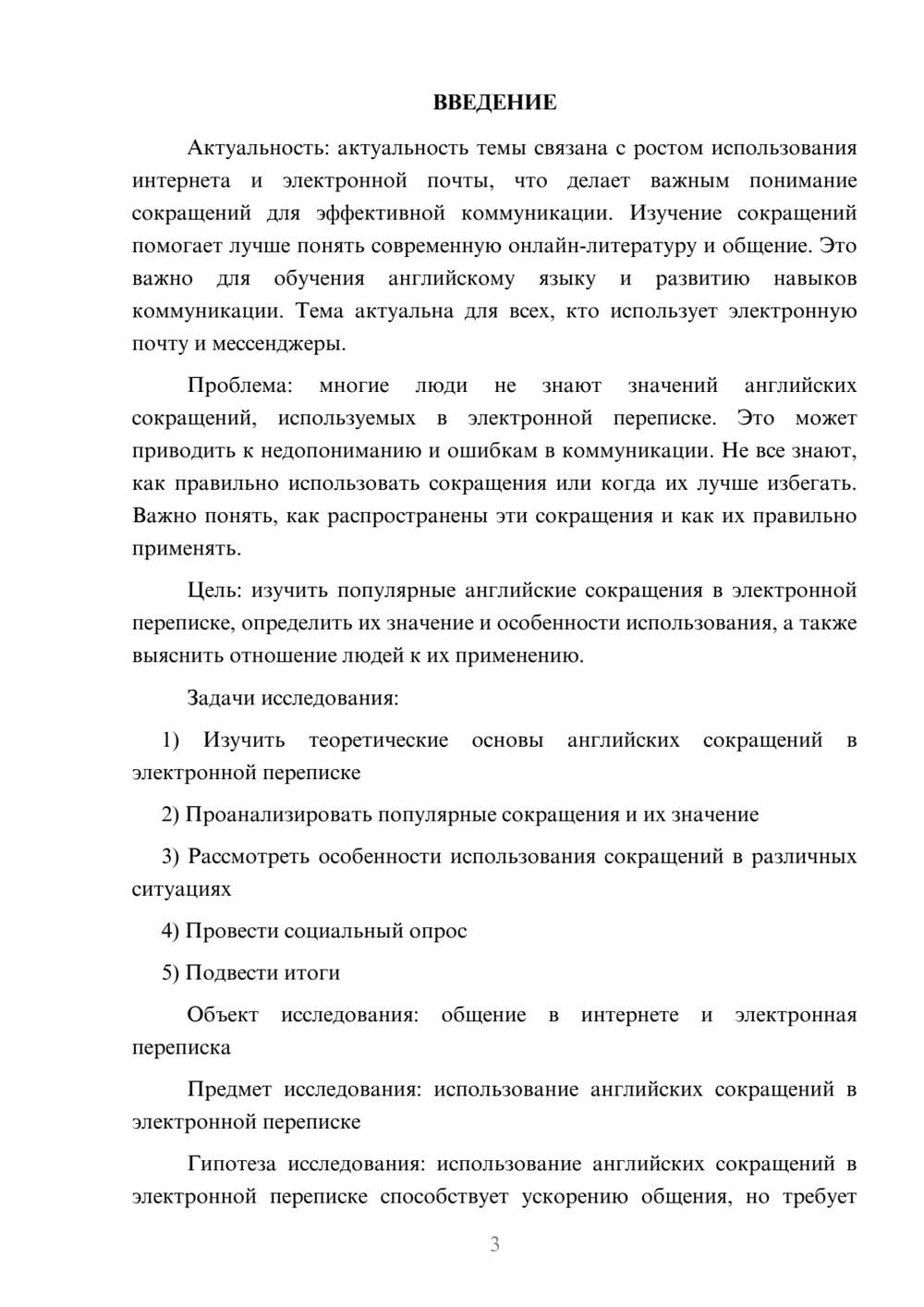 ВВЕДЕНИЕ

Актуальность: актуальность темы связана с ростом использования интернета и электронной почты, что делает важным понимание сокращений для эффективной коммуникации. Изучение сокращений помогает лучше понять современную онлайн-литературу и общение. Это важно для обучения английскому языку и развитию навыков коммуникации. Тема актуальна для всех, кто использует электронную почту и мессенджеры.

Проблема: многие люди не знают значений английских сокращений, используемых в электронной переписке. Это может приводить к недопониманию и ошибкам в коммуникации. Не все знают, как правильно использовать сокращения или когда их лучше избегать. Важно понять, как распространены эти сокращения и как их правильно применять.

Цель: изучить популярные английские сокращения в электронной переписке, определить их значение и особенности использования, а также выяснить отношение людей к их применению.

Задачи исследования:

1) Изучить теоретические основы английских сокращений в электронной переписке

2) Проанализировать популярные сокращения и их значение

3) Рассмотреть особенности использования сокращений в различных ситуациях

4) Провести социальный опрос

5) Подвести итоги

Объект исследования: общение в интернете и электронная переписка

Предмет исследования: использование английских сокращений в электронной переписке

Гипотеза исследования: использование английских сокращений в электронной переписке способствует ускорению общения, но требует

3